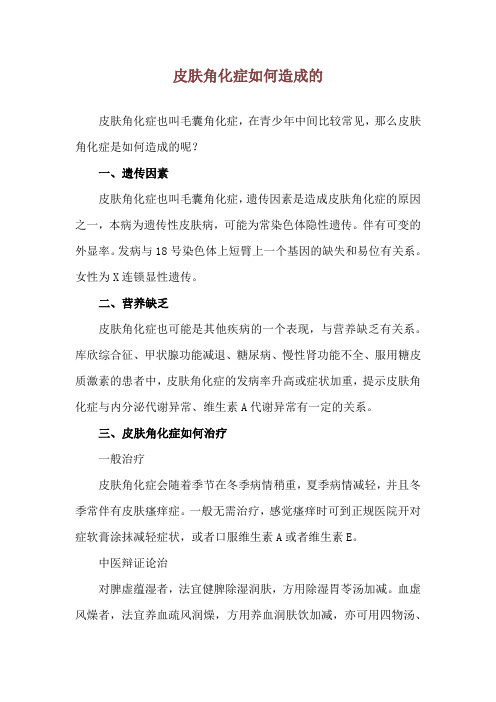 皮肤角化症如何造成的

皮肤角化症也叫毛囊角化症，在青少年中间比较常见，那么皮肤角化症是如何造成的呢？

一、遗传因素

皮肤角化症也叫毛囊角化症，遗传因素是造成皮肤角化症的原因之一，本病为遗传性皮肤病，可能为常染色体隐性遗传。伴有可变的外显率。发病与18号染色体上短臂上一个基因的缺失和易位有关系。女性为X连锁显性遗传。

二、营养缺乏

皮肤角化症也可能是其他疾病的一个表现，与营养缺乏有关系。库欣综合征、甲状腺功能减退、糖尿病、慢性肾功能不全、服用糖皮质激素的患者中，皮肤角化症的发病率升高或症状加重，提示皮肤角化症与内分泌代谢异常、维生素A代谢异常有一定的关系。

三、皮肤角化症如何治疗

一般治疗

皮肤角化症会随着季节在冬季病情稍重，夏季病情减轻，并且冬季常伴有皮肤瘙痒症。一般无需治疗，感觉瘙痒时可到正规医院开对症软膏涂抹减轻症状，或者口服维生素A或者维生素E。

中医辩证论治

对脾虚蕴湿者，法宜健脾除湿润肤，方用除湿胃苓汤加减。血虚风燥者，法宜养血疏风润燥，方用养血润肤饮加减，亦可用四物汤、